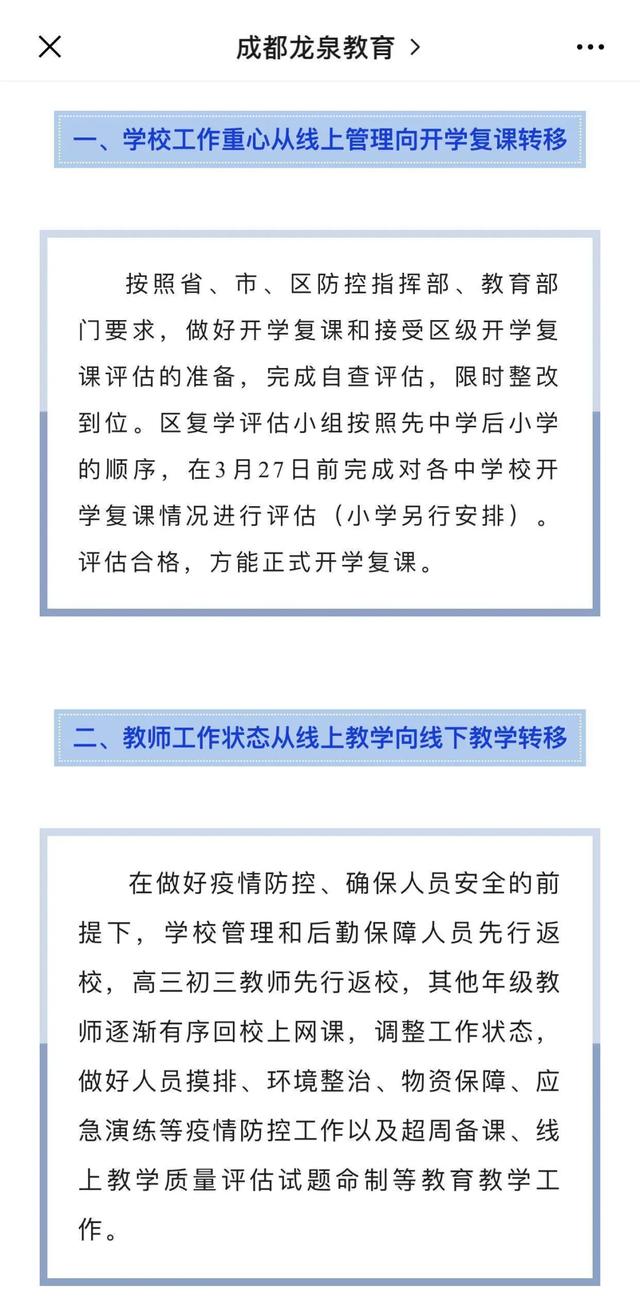 成都龙泉教育 >

一、学校工作重心从线上管理向开学复课转移

按照省、市、区防控指挥部、教育部门要求，做好开学复课和接受区级开学复课评估的准备，完成自查评估，限时整改到位。区复学评估小组按照先中学后小学的顺序，在3月27日前完成对各中学校开学复课情况进行评估（小学另行安排）。评估合格，方能正式开学复课。

二、教师工作状态从线上教学向线下教学转移

在做好疫情防控、确保人员安全的前提下，学校管理和后勤保障人员先行返校，高三初三教师先行返校，其他年级教师逐渐有序回校上网课，调整工作状态，做好人员摸排、环境整治、物资保障、应急演练等疫情防控工作以及超周备课、线上教学质量评估试题命制等教育教学工作。